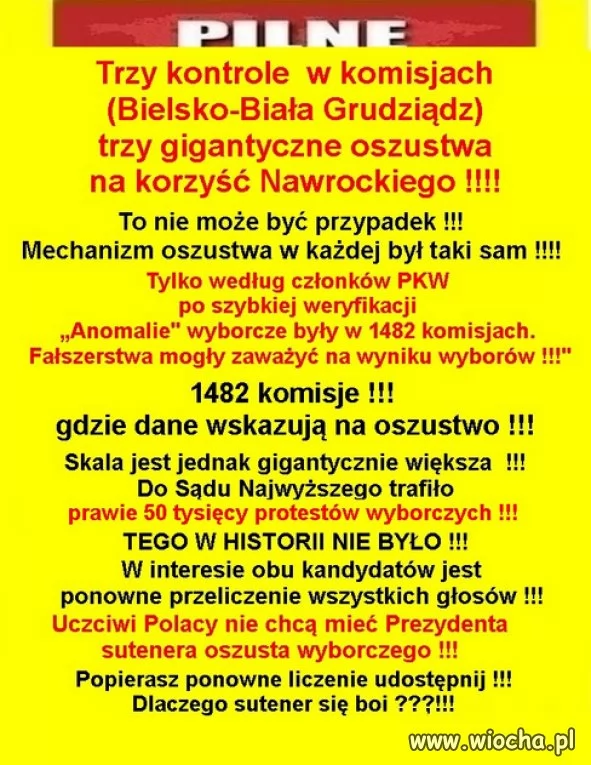 PILNE

Trzy kontrole w komisjach (Bielsko-Biała Grudziądz) trzy gigantyczne oszustwa na korzyść Nawrockiego !!!!

To nie może być przypadek !!! Mechanizm oszustwa w każdej był taki sam !!!!

Tylko według członków PKW po szybkiej weryfikacji „Anomalie" wyborcze były w 1482 komisjach. Fałszerstwa mogły zaważyć na wyniku wyborów !!!"

1482 komisje !!! gdzie dane wskazują na oszustwo !!!

Skala jest jednak gigantycznie większa !!! Do Sądu Najwyższego trafiło prawie 50 tysięcy protestów wyborczych !!!

TEGO W HISTORII NIE BYŁO !!!

W interesie obu kandydatów jest ponowne przeliczenie wszystkich głosów !!!

Uczciwi Polacy nie chcą mieć Prezydenta sutenera oszusta wyborczego !!!

Popierasz ponowne liczenie udostępnij !!! Dlaczego sutener się boi ???!!!

www.wiocha.pl